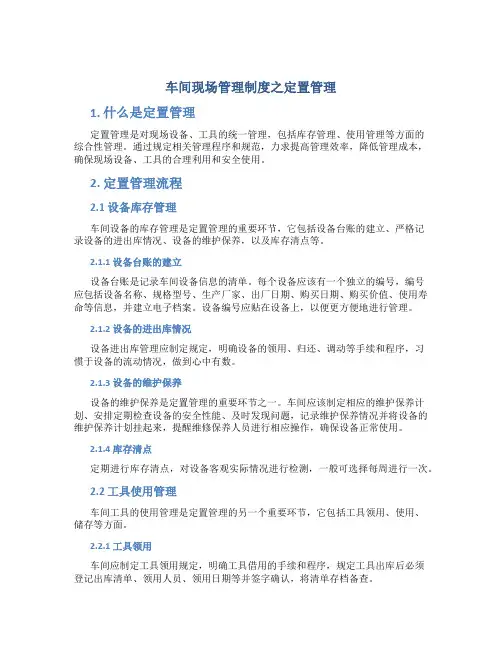 车间现场管理制度之定置管理

1. 什么是定置管理

定置管理是对现场设备、工具的统一管理，包括库存管理、使用管理等方面的综合性管理。通过规定相关管理程序和规范，力求提高管理效率，降低管理成本，确保现场设备、工具的合理利用和安全使用。

2. 定置管理流程

2.1 设备库存管理

车间设备的库存管理是定置管理的重要环节，它包括设备台账的建立、严格记录设备的进出库情况、设备的维护保养，以及库存清点等。

2.1.1 设备台账的建立

设备台账是记录车间设备信息的清单，每个设备应该有一个独立的编号，编号应包括设备名称、规格型号、生产厂家、出厂日期、购买日期、购买价值、使用寿命等信息，并建立电子档案。设备编号应贴在设备上，以便更方便地进行管理。

2.1.2 设备的进出库情况

设备进出库管理应制定规定，明确设备的领用、归还、调动等手续和程序，习惯于设备的流动情况，做到心中有数。

2.1.3 设备的维护保养

设备的维护保养是定置管理的重要环节之一。车间应该制定相应的维护保养计划、安排定期检查设备的安全性能、及时发现问题，记录维护保养情况并将设备的维护保养计划挂起来，提醒维修保养人员进行相应操作，确保设备正常使用。

2.1.4 库存清点

定期进行库存清点，对设备客观实际情况进行检测，一般可选择每周进行一次。

2.2 工具使用管理

车间工具的使用管理是定置管理的另一个重要环节，它包括工具领用、使用、储存等方面。

2.2.1 工具领用

车间应制定工具领用规定，明确工具借用的手续和程序，规定工具出库后必须登记出库清单、领用人员、领用日期等并签字确认，将清单存档备查。